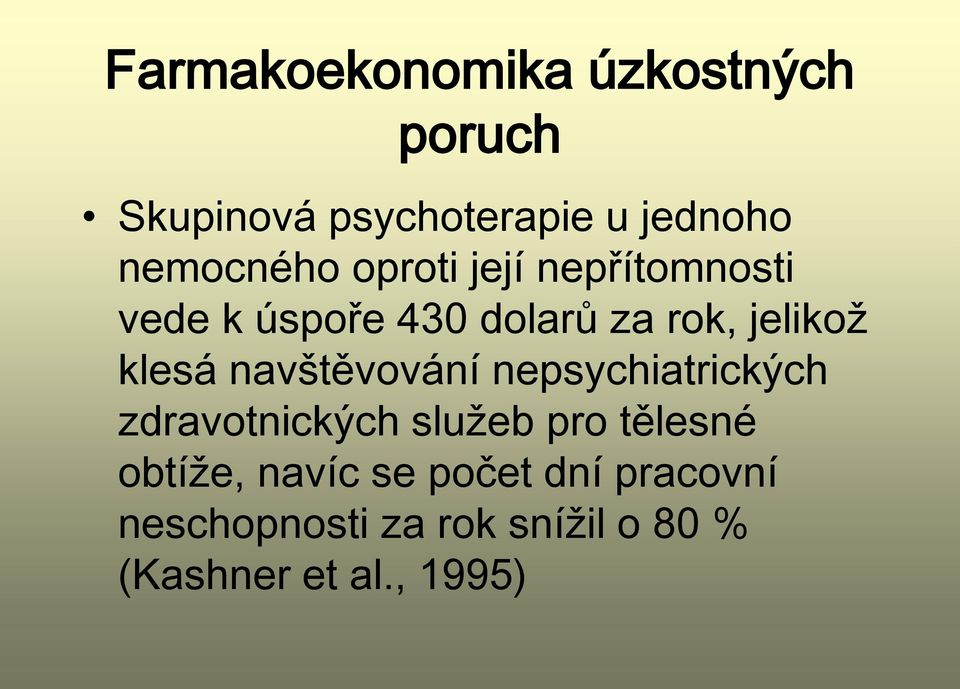 Farmakoekonomika úzkostných poruch

• Skupinová psychoterapie u jednoho nemocného oproti její nepřítomnosti vede k úspoře 430 dolarů za rok, jelikož klesá navštěvování nepsychiatrických zdravotnických služeb pro tělesné obtíže, navíc se počet dní pracovní neschopnosti za rok snížil o 80 % (Kashner et al., 1995)